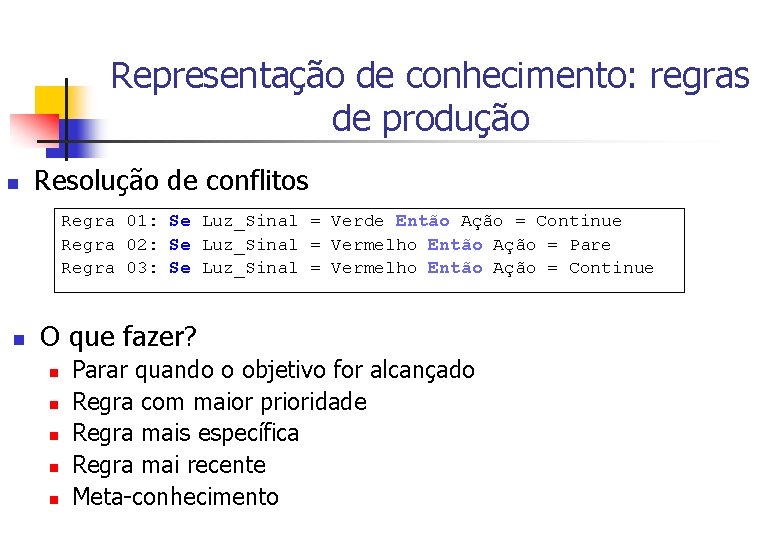 Representação de conhecimento: regras de produção

Resolução de conflitos

Regra 01: Se Luz_Sinal = Verde Então Ação = Continue
Regra 02: Se Luz_Sinal = Vermelho Então Ação = Pare
Regra 03: Se Luz_Sinal = Vermelho Então Ação = Continue

O que fazer?
Parar quando o objetivo for alcançado
Regra com maior prioridade
Regra mais específica
Regra mai recente
Meta-conhecimento